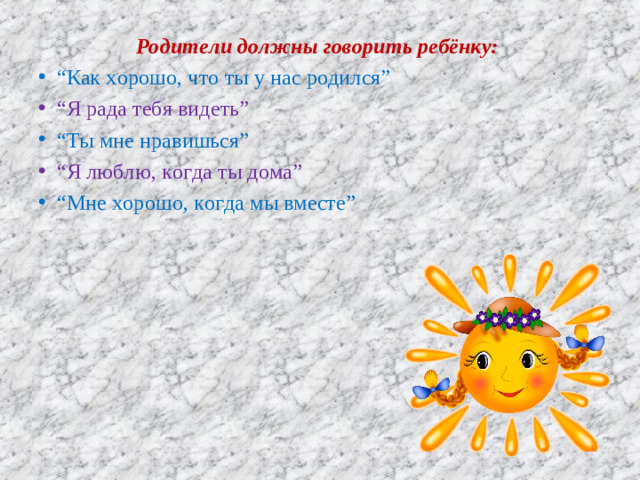 Родители должны говорить ребёнку:

• “Как хорошо, что ты у нас родился”
• “Я рада тебя видеть”
• “Ты мне нравишься”
• “Я люблю, когда ты дома”
• “Мне хорошо, когда мы вместе”